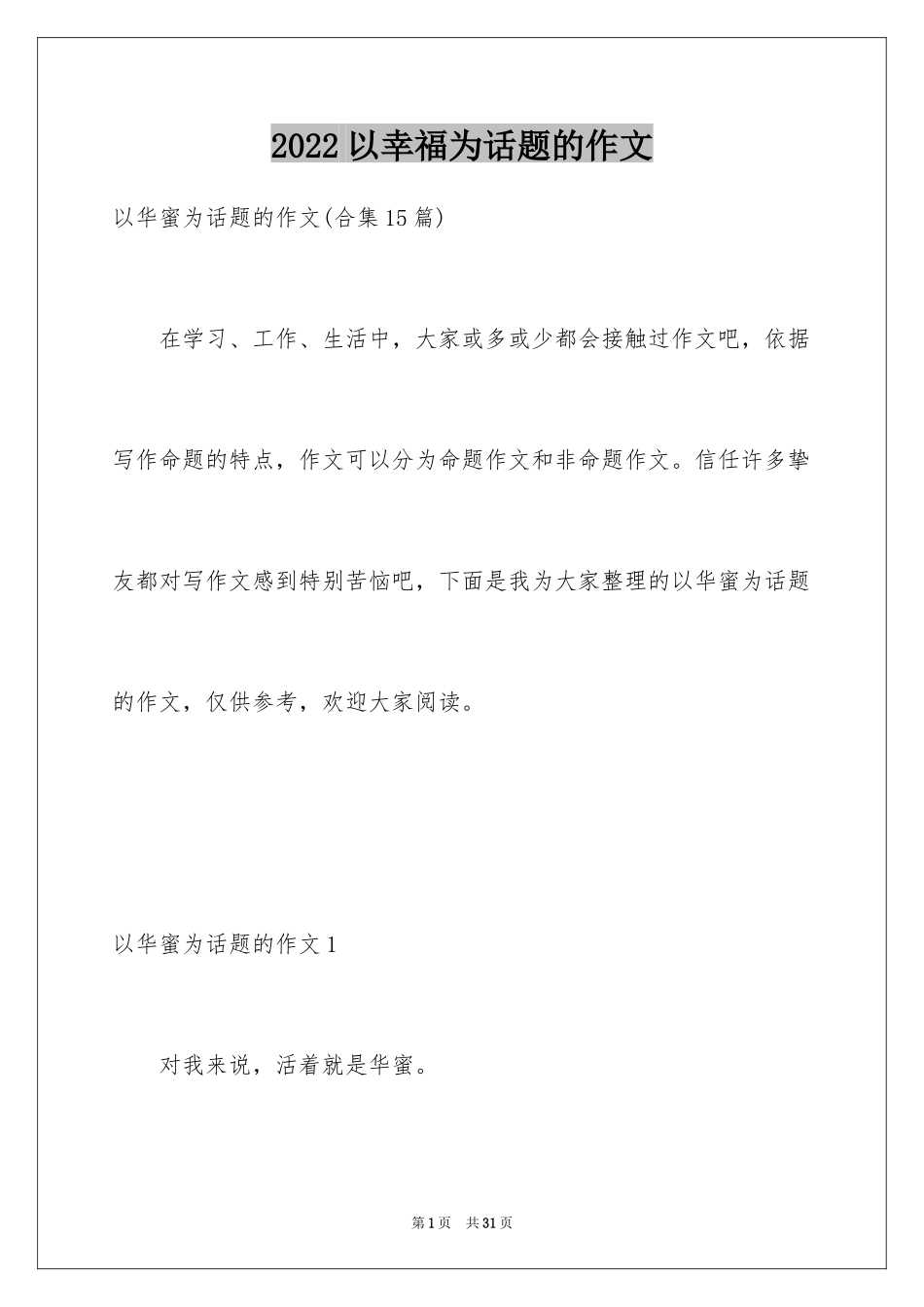 2022 以幸福为话题的作文

以华蜜为话题的作文(合集 15 篇)

在学习、工作、生活中，大家或多或少都会接触过作文吧，依据写作命题的特点，作文可以分为命题作文和非命题作文。信任许多挚友都对写作文感到特别苦恼吧，下面是我为大家整理的以华蜜为话题的作文，仅供参考，欢迎大家阅读。

以华蜜为话题的作文 1

对我来说，活着就是华蜜。

第 1 页　共 31 页